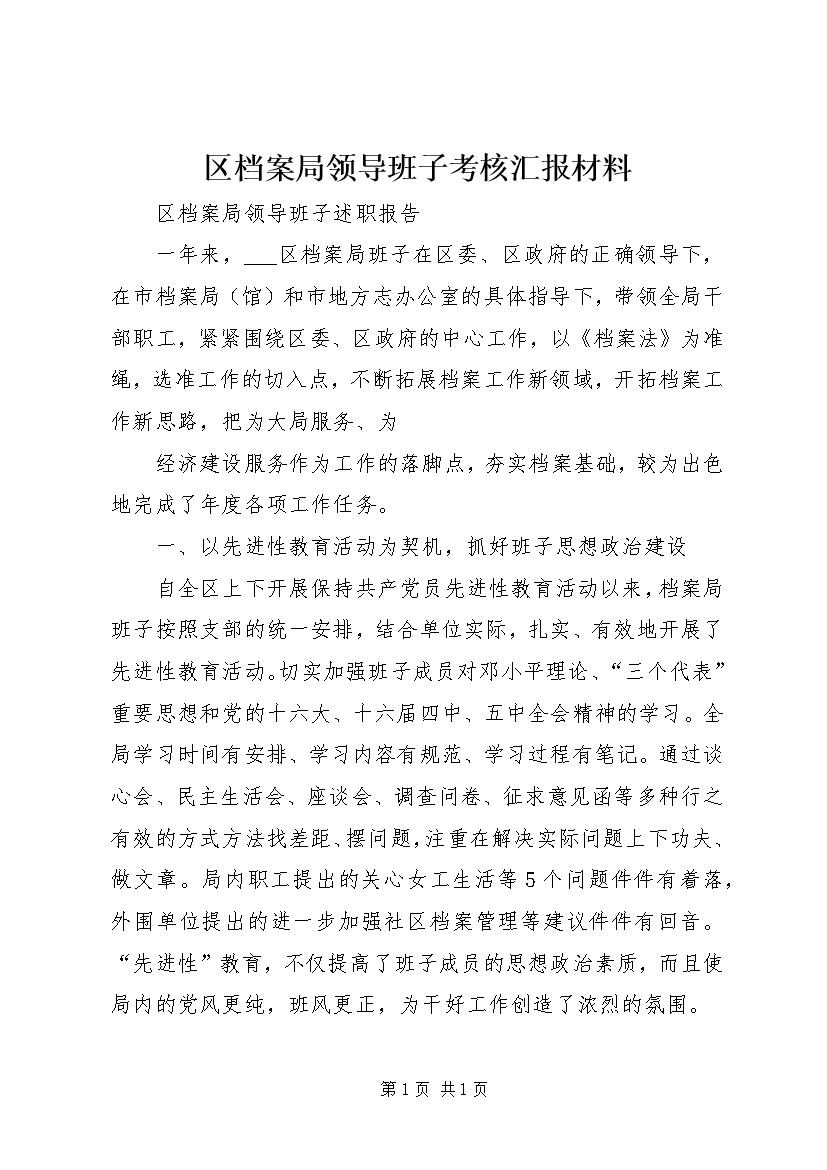 区档案局领导班子考核汇报材料

区档案局领导班子述职报告

一年来，___区档案局班子在区委、区政府的正确领导下，在市档案局（馆）和市地方志办公室的具体指导下，带领全局干部职工，紧紧围绕区委、区政府的中心工作，以《档案法》为准绳，选准工作的切入点，不断拓展档案工作新领域，开拓档案工作新思路，把为大局服务、为

经济建设服务作为工作的落脚点，夯实档案基础，较为出色地完成了年度各项工作任务。

一、以先进性教育活动为契机，抓好班子思想政治建设

自全区上下开展保持共产党员先进性教育活动以来，档案局班子按照支部的统一安排，结合单位实际，扎实、有效地开展了先进性教育活动。切实加强班子成员对邓小平理论、“三个代表”重要思想和党的十六大、十六届四中、五中全会精神的学习。全局学习时间有安排、学习内容有规范、学习过程有笔记。通过谈心会、民主生活会、座谈会、调查问卷、征求意见函等多种行之有效的方式方法找差距、摆问题，注重在解决实际问题上下功夫、做文章。局内职工提出的关心女工生活等5个问题件件有着落，外围单位提出的进一步加强社区档案管理等建议件件有回音。“先进性”教育，不仅提高了班子成员的思想政治素质，而且使局内的党风更纯，班风更正，为干好工作创造了浓烈的氛围。

第1页 共1页